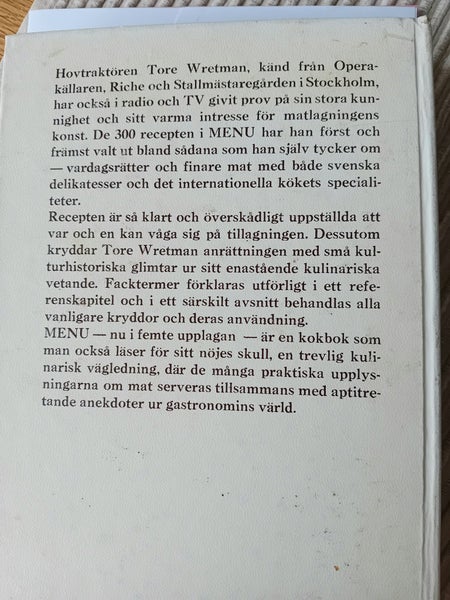 Hovtraktören Tore Wretman, känd från Operakällaren, Riche och Stallmästaregården i Stockholm, har också i radio och TV givit prov på sin stora kunnighet och sitt varma intresse för matlagningens konst. De 300 recepten i MENU har han först och främst valt ut bland sådana som han själv tycker om — vardagsrätter och finare mat med både svenska delikatesser och det internationella kökets specialiteter.
Recepten är så klart och överskådligt uppställda att var och en kan våga sig på tillagningen. Dessutom kryddar Tore Wretman anrättningen med små kulturhistoriska glimtar ur sitt enastående kulinariska vetande. Facktermer förklaras utförligt i ett referenskapitel och i ett särskilt avsnitt behandlas alla vanligare kryddor och deras användning.
MENU — nu i femte upplagan — är en kokbok som man också läser för sitt nöjes skull, en trevlig kulinarisk vägledning, där de många praktiska upplysningarna om mat serveras tillsammans med aptitretande anekdoter ur gastronomins värld.